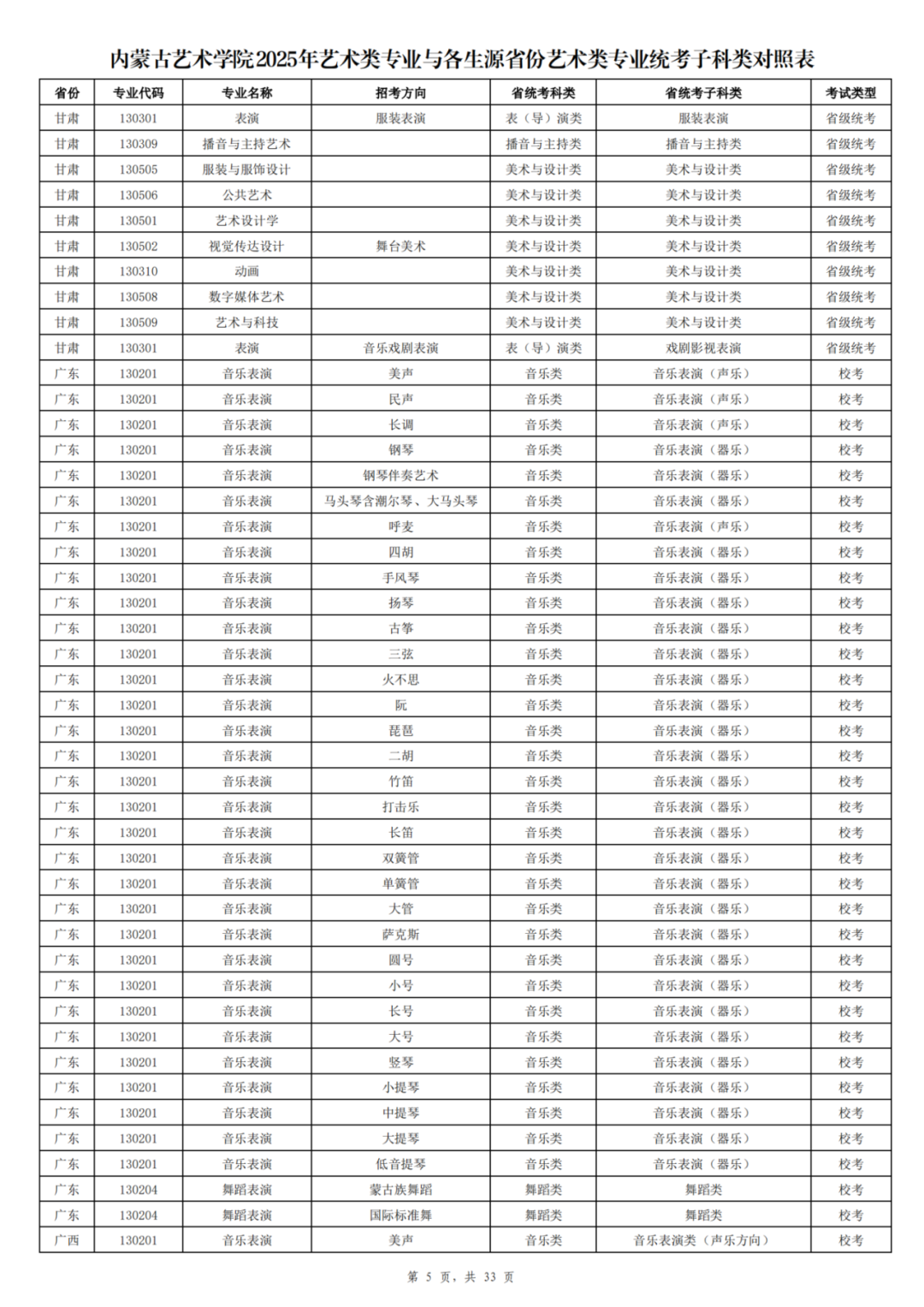 内蒙古艺术学院2025年艺术类专业与各生源省份艺术类专业统考子科类对照表

| 省份 | 专业代码 | 专业名称 | 招考方向 | 省统考科类 | 省统考子科类 | 考试类型 |
|---|---|---|---|---|---|---|
| 甘肃 | 130301 | 表演 | 服装表演 | 表（导）演类 | 服装表演 | 省级统考 |
| 甘肃 | 130309 | 播音与主持艺术 |  | 播音与主持类 | 播音与主持类 | 省级统考 |
| 甘肃 | 130505 | 服装与服饰设计 |  | 美术与设计类 | 美术与设计类 | 省级统考 |
| 甘肃 | 130506 | 公共艺术 |  | 美术与设计类 | 美术与设计类 | 省级统考 |
| 甘肃 | 130501 | 艺术设计学 |  | 美术与设计类 | 美术与设计类 | 省级统考 |
| 甘肃 | 130502 | 视觉传达设计 | 舞台美术 | 美术与设计类 | 美术与设计类 | 省级统考 |
| 甘肃 | 130310 | 动画 |  | 美术与设计类 | 美术与设计类 | 省级统考 |
| 甘肃 | 130508 | 数字媒体艺术 |  | 美术与设计类 | 美术与设计类 | 省级统考 |
| 甘肃 | 130509 | 艺术与科技 |  | 美术与设计类 | 美术与设计类 | 省级统考 |
| 甘肃 | 130301 | 表演 | 音乐戏剧表演 | 表（导）演类 | 戏剧影视表演 | 省级统考 |
| 广东 | 130201 | 音乐表演 | 美声 | 音乐类 | 音乐表演（声乐） | 校考 |
| 广东 | 130201 | 音乐表演 | 民声 | 音乐类 | 音乐表演（声乐） | 校考 |
| 广东 | 130201 | 音乐表演 | 长调 | 音乐类 | 音乐表演（声乐） | 校考 |
| 广东 | 130201 | 音乐表演 | 钢琴 | 音乐类 | 音乐表演（器乐） | 校考 |
| 广东 | 130201 | 音乐表演 | 钢琴伴奏艺术 | 音乐类 | 音乐表演（器乐） | 校考 |
| 广东 | 130201 | 音乐表演 | 马头琴含潮尔琴、大马头琴 | 音乐类 | 音乐表演（器乐） | 校考 |
| 广东 | 130201 | 音乐表演 | 呼麦 | 音乐类 | 音乐表演（声乐） | 校考 |
| 广东 | 130201 | 音乐表演 | 四胡 | 音乐类 | 音乐表演（器乐） | 校考 |
| 广东 | 130201 | 音乐表演 | 手风琴 | 音乐类 | 音乐表演（器乐） | 校考 |
| 广东 | 130201 | 音乐表演 | 扬琴 | 音乐类 | 音乐表演（器乐） | 校考 |
| 广东 | 130201 | 音乐表演 | 古筝 | 音乐类 | 音乐表演（器乐） | 校考 |
| 广东 | 130201 | 音乐表演 | 三弦 | 音乐类 | 音乐表演（器乐） | 校考 |
| 广东 | 130201 | 音乐表演 | 火不思 | 音乐类 | 音乐表演（器乐） | 校考 |
| 广东 | 130201 | 音乐表演 | 阮 | 音乐类 | 音乐表演（器乐） | 校考 |
| 广东 | 130201 | 音乐表演 | 琵琶 | 音乐类 | 音乐表演（器乐） | 校考 |
| 广东 | 130201 | 音乐表演 | 二胡 | 音乐类 | 音乐表演（器乐） | 校考 |
| 广东 | 130201 | 音乐表演 | 竹笛 | 音乐类 | 音乐表演（器乐） | 校考 |
| 广东 | 130201 | 音乐表演 | 打击乐 | 音乐类 | 音乐表演（器乐） | 校考 |
| 广东 | 130201 | 音乐表演 | 长笛 | 音乐类 | 音乐表演（器乐） | 校考 |
| 广东 | 130201 | 音乐表演 | 双簧管 | 音乐类 | 音乐表演（器乐） | 校考 |
| 广东 | 130201 | 音乐表演 | 单簧管 | 音乐类 | 音乐表演（器乐） | 校考 |
| 广东 | 130201 | 音乐表演 | 大管 | 音乐类 | 音乐表演（器乐） | 校考 |
| 广东 | 130201 | 音乐表演 | 萨克斯 | 音乐类 | 音乐表演（器乐） | 校考 |
| 广东 | 130201 | 音乐表演 | 圆号 | 音乐类 | 音乐表演（器乐） | 校考 |
| 广东 | 130201 | 音乐表演 | 小号 | 音乐类 | 音乐表演（器乐） | 校考 |
| 广东 | 130201 | 音乐表演 | 长号 | 音乐类 | 音乐表演（器乐） | 校考 |
| 广东 | 130201 | 音乐表演 | 大号 | 音乐类 | 音乐表演（器乐） | 校考 |
| 广东 | 130201 | 音乐表演 | 竖琴 | 音乐类 | 音乐表演（器乐） | 校考 |
| 广东 | 130201 | 音乐表演 | 小提琴 | 音乐类 | 音乐表演（器乐） | 校考 |
| 广东 | 130201 | 音乐表演 | 中提琴 | 音乐类 | 音乐表演（器乐） | 校考 |
| 广东 | 130201 | 音乐表演 | 大提琴 | 音乐类 | 音乐表演（器乐） | 校考 |
| 广东 | 130201 | 音乐表演 | 低音提琴 | 音乐类 | 音乐表演（器乐） | 校考 |
| 广东 | 130204 | 舞蹈表演 | 蒙古族舞蹈 | 舞蹈类 | 舞蹈类 | 校考 |
| 广东 | 130204 | 舞蹈表演 | 国际标准舞 | 舞蹈类 | 舞蹈类 | 校考 |
| 广西 | 130201 | 音乐表演 | 美声 | 音乐类 | 音乐表演类（声乐方向） | 校考 |

第5页，共33页